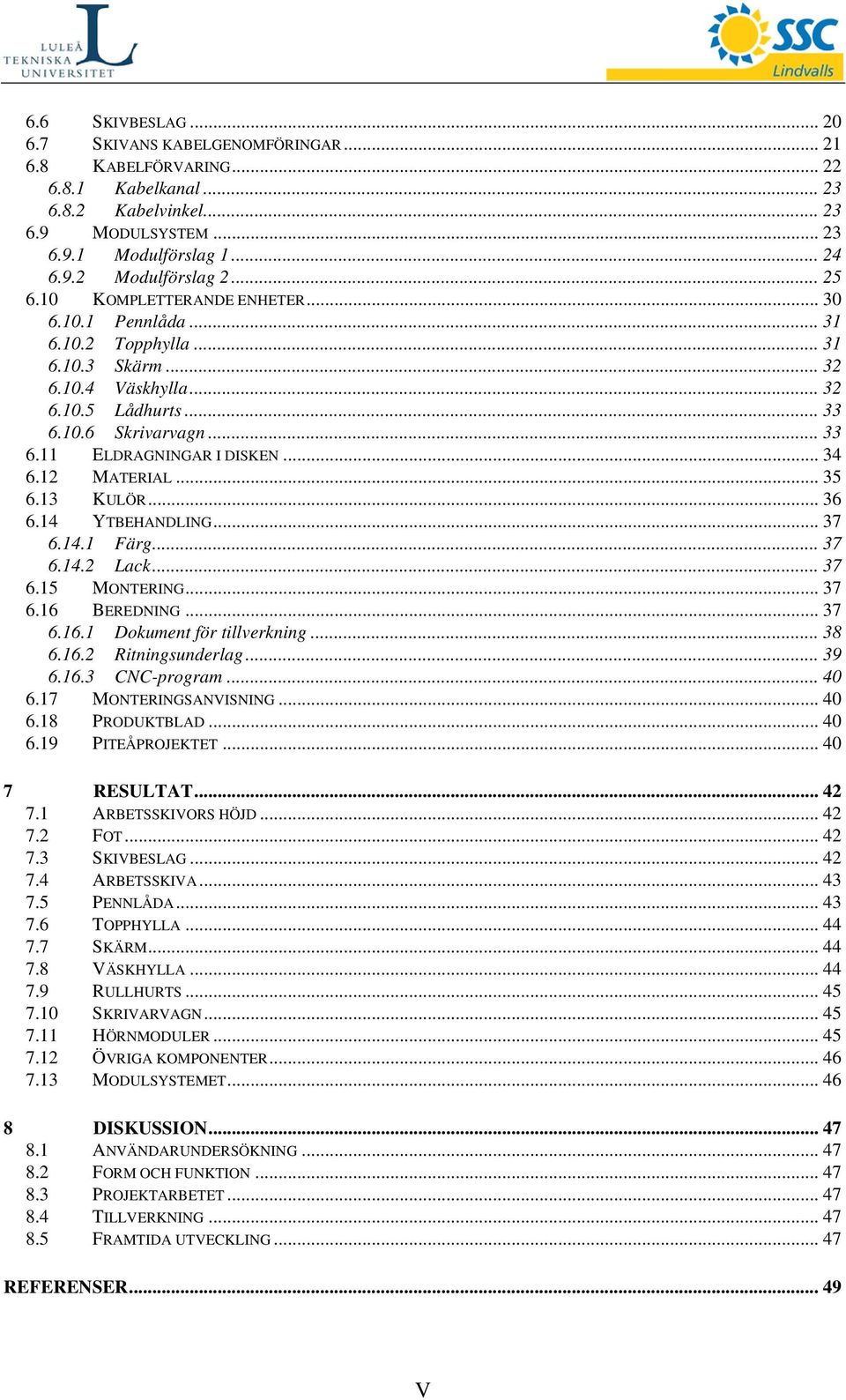 LULEÅ TEKNISKA UNIVERSITET

SSC Lindvalls

6.6 SKIVBESLAG ... 20
6.7 SKIVANS KABELGENOMFÖRINGAR ... 21
6.8 KABELFÖRVARING ... 22
6.8.1 Kabelkanal ... 23
6.8.2 Kabelvinkel ... 23
6.9 MODULSYSTEM ... 23
6.9.1 Modulförslag 1 ... 24
6.9.2 Modulförslag 2 ... 25
6.10 KOMPLETTERANDE ENHETER ... 30
6.10.1 Pennlåda ... 31
6.10.2 Topphylla ... 31
6.10.3 Skärm ... 32
6.10.4 Väskhylla ... 32
6.10.5 Lådhurts ... 33
6.10.6 Skrivarvagn ... 33
6.11 ELDRAGNINGAR I DISKEN ... 34
6.12 MATERIAL ... 35
6.13 KULÖR ... 36
6.14 YTBEHANDLING ... 37
6.14.1 Färg ... 37
6.14.2 Lack ... 37
6.15 MONTERING ... 37
6.16 BEREDNING ... 37
6.16.1 Dokument för tillverkning ... 38
6.16.2 Ritningsunderlag ... 39
6.16.3 CNC-program ... 40
6.17 MONTERINGSANVISNING ... 40
6.18 PRODUKTBLAD ... 40
6.19 PITEÅPROJEKTET ... 40

7 RESULTAT ... 42
7.1 ARBETSSKIVORS HÖJD ... 42
7.2 FOT ... 42
7.3 SKIVBESLAG ... 42
7.4 ARBETSSKIVA ... 43
7.5 PENNLÅDA ... 43
7.6 TOPPHYLLA ... 44
7.7 SKÄRM ... 44
7.8 VÄSKHYLLA ... 44
7.9 RULLHURTS ... 45
7.10 SKRIVARVAGN ... 45
7.11 HÖRNMODULER ... 45
7.12 ÖVRIGA KOMPONENTER ... 46
7.13 MODULSYSTEMET ... 46

8 DISKUSSION ... 47
8.1 ANVÄNDARUNDERSÖKNING ... 47
8.2 FORM OCH FUNKTION ... 47
8.3 PROJEKTARBETET ... 47
8.4 TILLVERKNING ... 47
8.5 FRAMTIDA UTVECKLING ... 47

REFERENSER ... 49

V